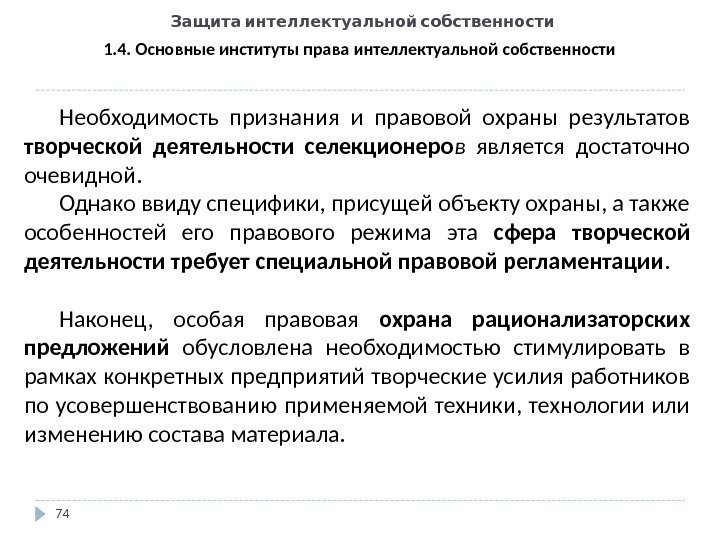 Защита интеллектуальной собственности

1.4. Основные институты права интеллектуальной собственности

Необходимость признания и правовой охраны результатов творческой деятельности селекционеров является достаточно очевидной.

Однако ввиду специфики, присущей объекту охраны, а также особенностей его правового режима эта сфера творческой деятельности требует специальной правовой регламентации.

Наконец, особая правовая охрана рационализаторских предложений обусловлена необходимостью стимулировать в рамках конкретных предприятий творческие усилия работников по усовершенствованию применяемой техники, технологии или изменению состава материала.

74